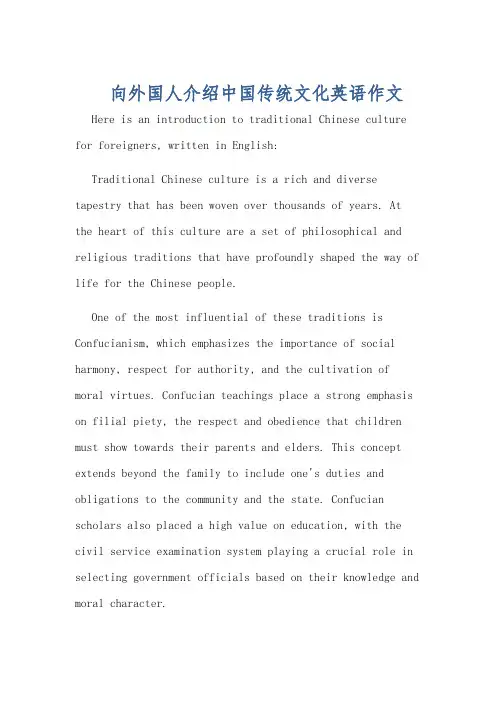 向外国人介绍中国传统文化英语作文

Here is an introduction to traditional Chinese culture for foreigners, written in English:

Traditional Chinese culture is a rich and diverse tapestry that has been woven over thousands of years. At the heart of this culture are a set of philosophical and religious traditions that have profoundly shaped the way of life for the Chinese people.

One of the most influential of these traditions is Confucianism, which emphasizes the importance of social harmony, respect for authority, and the cultivation of moral virtues. Confucian teachings place a strong emphasis on filial piety, the respect and obedience that children must show towards their parents and elders. This concept extends beyond the family to include one's duties and obligations to the community and the state. Confucian scholars also placed a high value on education, with the civil service examination system playing a crucial role in selecting government officials based on their knowledge and moral character.